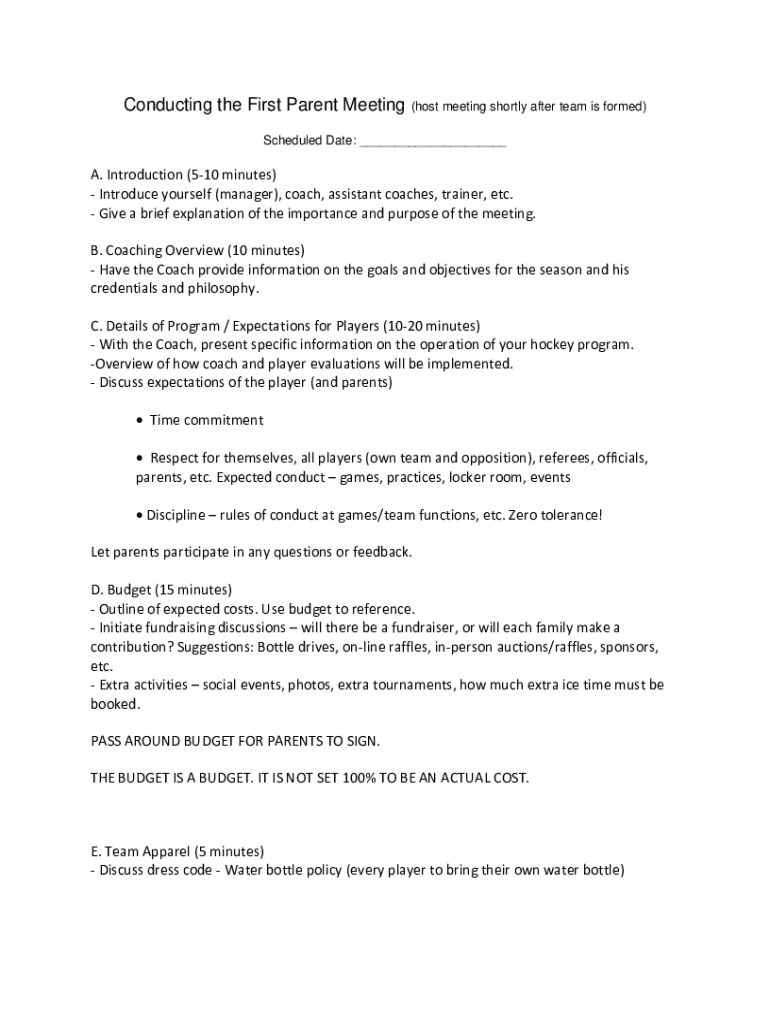 Conducting the First Parent Meeting (host meeting shortly after team is formed)

Scheduled Date: ____________________

A. Introduction (5-10 minutes)
- Introduce yourself (manager), coach, assistant coaches, trainer, etc.
- Give a brief explanation of the importance and purpose of the meeting.

B. Coaching Overview (10 minutes)
- Have the Coach provide information on the goals and objectives for the season and his credentials and philosophy.

C. Details of Program / Expectations for Players (10-20 minutes)
- With the Coach, present specific information on the operation of your hockey program.
-Overview of how coach and player evaluations will be implemented.
- Discuss expectations of the player (and parents)

• Time commitment

• Respect for themselves, all players (own team and opposition), referees, officials, parents, etc. Expected conduct – games, practices, locker room, events

• Discipline – rules of conduct at games/team functions, etc. Zero tolerance!

Let parents participate in any questions or feedback.

D. Budget (15 minutes)
- Outline of expected costs. Use budget to reference.
- Initiate fundraising discussions – will there be a fundraiser, or will each family make a contribution? Suggestions: Bottle drives, on-line raffles, in-person auctions/raffles, sponsors, etc.
- Extra activities – social events, photos, extra tournaments, how much extra ice time must be booked.

PASS AROUND BUDGET FOR PARENTS TO SIGN.

THE BUDGET IS A BUDGET. IT IS NOT SET 100% TO BE AN ACTUAL COST.

E. Team Apparel (5 minutes)
- Discuss dress code - Water bottle policy (every player to bring their own water bottle)